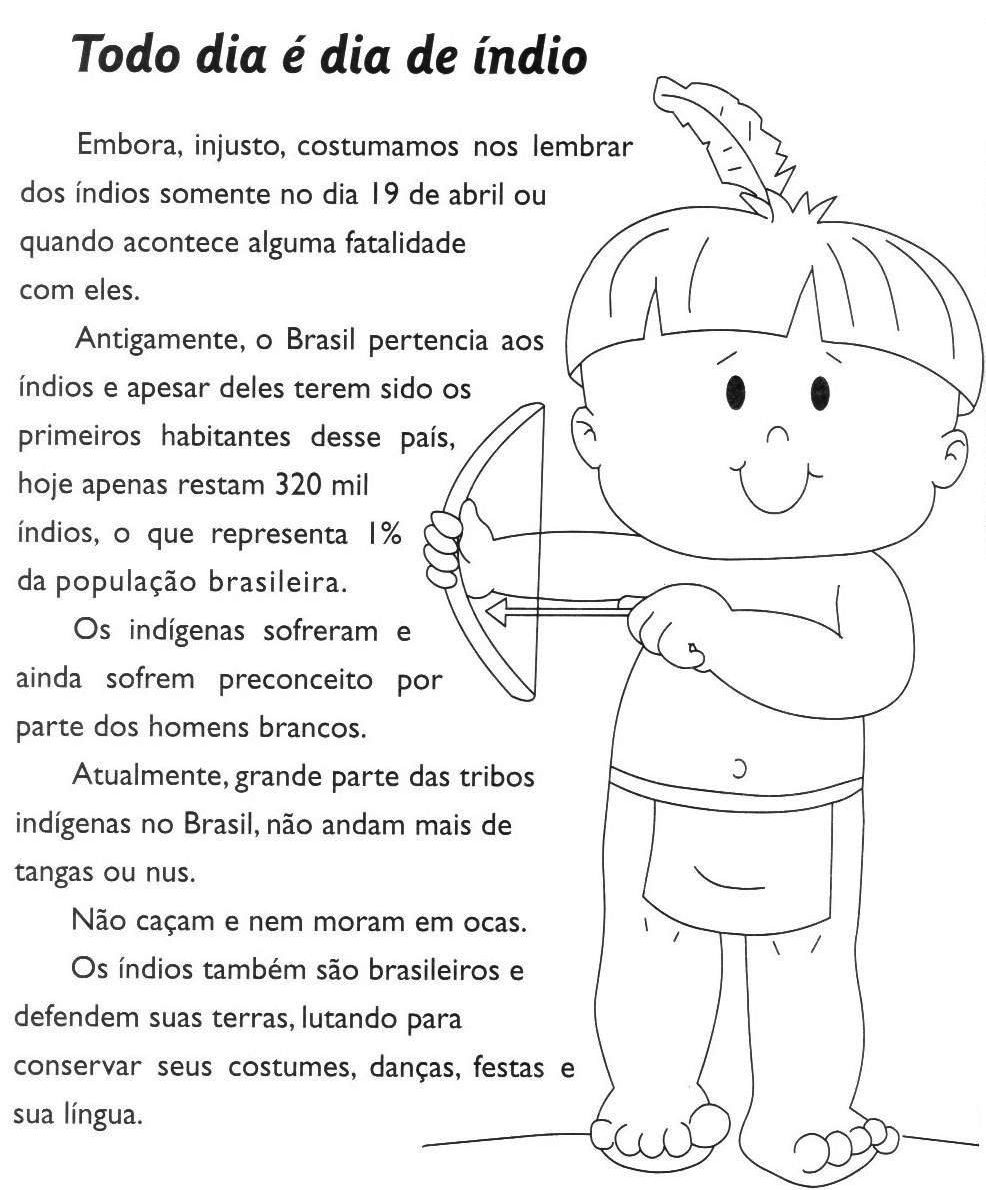 Todo dia é dia de índio

Embora, injusto, costumamos nos lembrar dos índios somente no dia 19 de abril ou quando acontece alguma fatalidade com eles.

Antigamente, o Brasil pertencia aos índios e apesar deles terem sido os primeiros habitantes desse país, hoje apenas restam 320 mil índios, o que representa 1% da população brasileira.

Os indígenas sofreram e ainda sofrem preconceito por parte dos homens brancos.

Atualmente, grande parte das tribos indígenas no Brasil, não andam mais de tangas ou nus.

Não caçam e nem moram em ocas.

Os índios também são brasileiros e defendem suas terras, lutando para conservar seus costumes, danças, festas e sua língua.